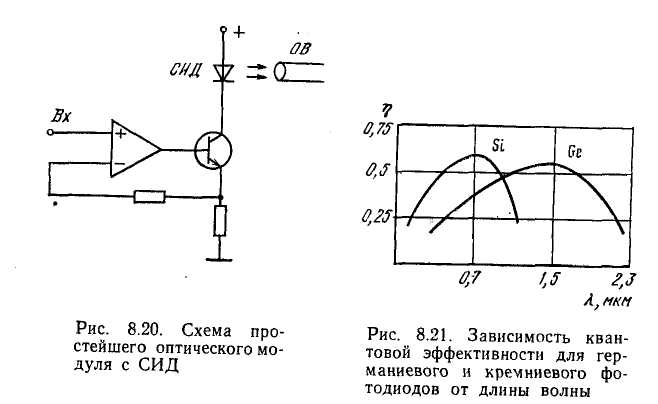 +
СИД
ОВ
Вх
+
−

Рис. 8.20. Схема простейшего оптического модуля с СИД

$\eta$
0,75
0,5
0,25
Si
Ge
0,7
1,5
2,3
$\lambda$, мкм

Рис. 8.21. Зависимость квантовой эффективности для германиевого и кремниевого фотодиодов от длины волны